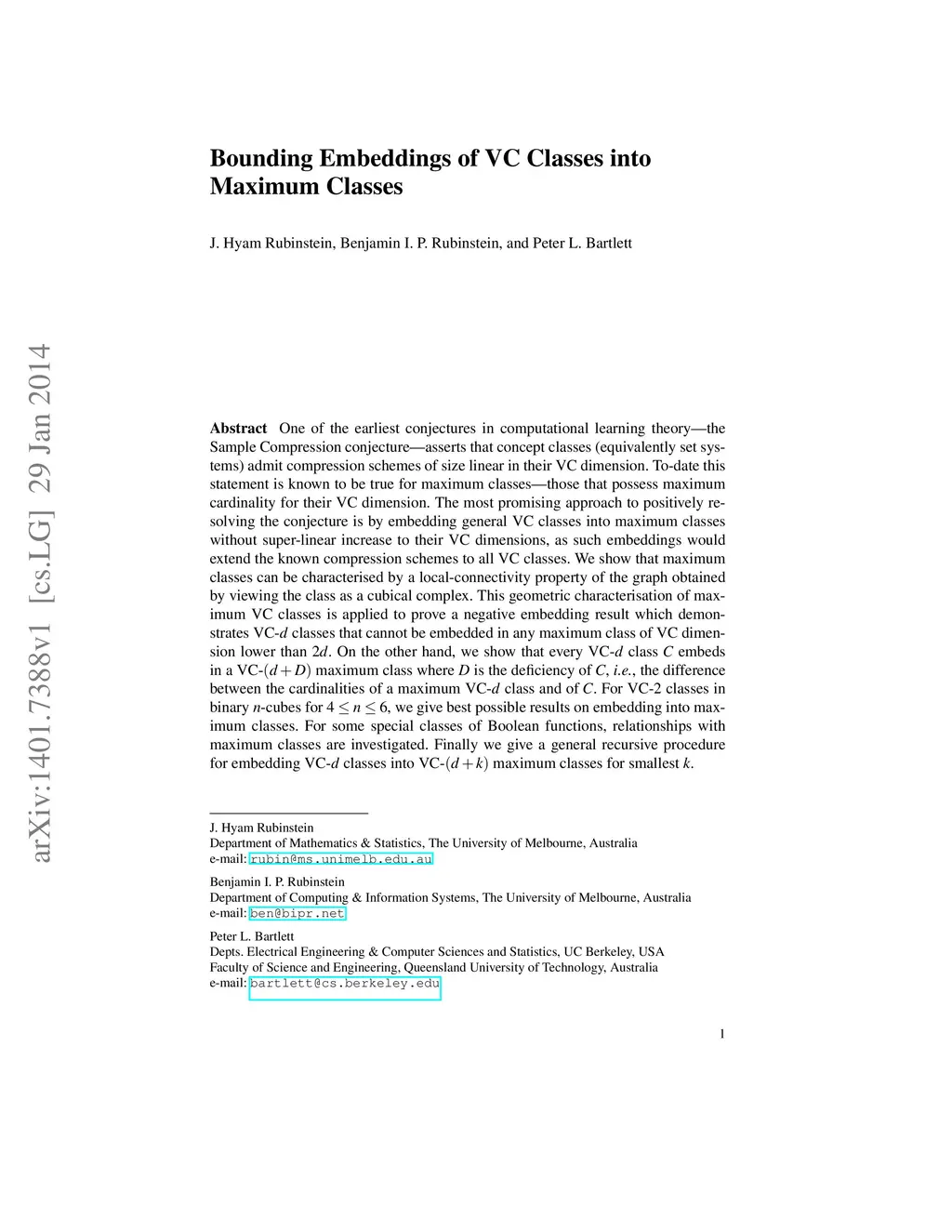 arXiv:1401.7388v1 [cs.LG] 29 Jan 2014

Bounding Embeddings of VC Classes into Maximum Classes

J. Hyam Rubinstein, Benjamin I. P. Rubinstein, and Peter L. Bartlett

Abstract One of the earliest conjectures in computational learning theory—the Sample Compression conjecture—asserts that concept classes (equivalently set systems) admit compression schemes of size linear in their VC dimension. To-date this statement is known to be true for maximum classes—those that possess maximum cardinality for their VC dimension. The most promising approach to positively resolving the conjecture is by embedding general VC classes into maximum classes without super-linear increase to their VC dimensions, as such embeddings would extend the known compression schemes to all VC classes. We show that maximum classes can be characterised by a local-connectivity property of the graph obtained by viewing the class as a cubical complex. This geometric characterisation of maximum VC classes is applied to prove a negative embedding result which demonstrates VC-$d$ classes that cannot be embedded in any maximum class of VC dimension lower than $2d$. On the other hand, we show that every VC-$d$ class $C$ embeds in a VC-$(d+D)$ maximum class where $D$ is the deficiency of $C$, i.e., the difference between the cardinalities of a maximum VC-$d$ class and of $C$. For VC-2 classes in binary $n$-cubes for $4 \leq n \leq 6$, we give best possible results on embedding into maximum classes. For some special classes of Boolean functions, relationships with maximum classes are investigated. Finally we give a general recursive procedure for embedding VC-$d$ classes into VC-$(d+k)$ maximum classes for smallest $k$.

J. Hyam Rubinstein
Department of Mathematics & Statistics, The University of Melbourne, Australia
e-mail: rubin@ms.unimelb.edu.au

Benjamin I. P. Rubinstein
Department of Computing & Information Systems, The University of Melbourne, Australia
e-mail: ben@bipr.net

Peter L. Bartlett
Depts. Electrical Engineering & Computer Sciences and Statistics, UC Berkeley, USA
Faculty of Science and Engineering, Queensland University of Technology, Australia
e-mail: bartlett@cs.berkeley.edu

1